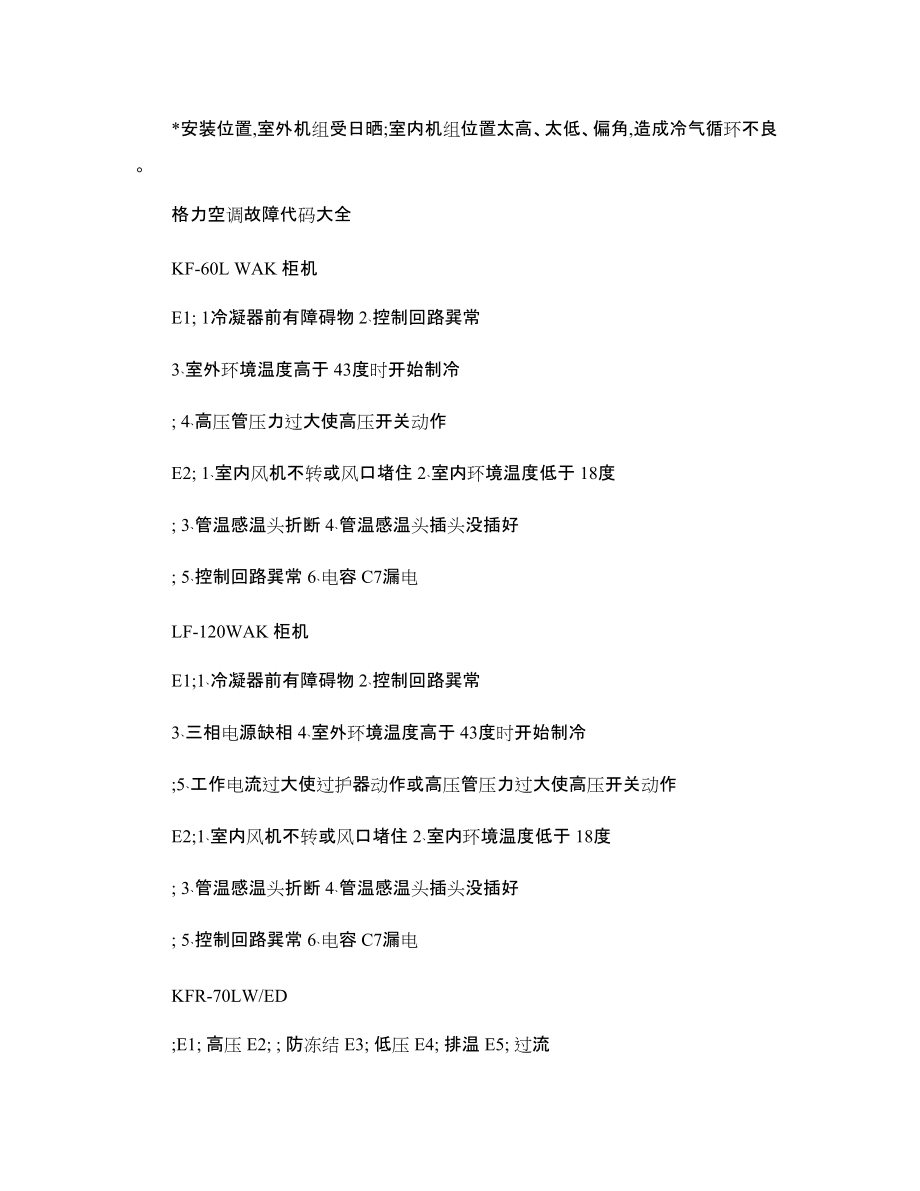 *安装位置,室外机组受日晒;室内机组位置太高、太低、偏角,造成冷气循环不良。

格力空调故障代码大全

KF-60L WAK 柜机

E1; 1冷凝器前有障碍物 2.控制回路異常

3.室外环境温度高于 43度时开始制冷

; 4.高压管压力过大使高压开关动作

E2; 1.室内风机不转或风口堵住 2.室内环境温度低于 18度

; 3.管温感温头折断 4.管温感温头插头没插好

; 5.控制回路異常 6.电容 C7漏电

LF-120WAK 柜机

E1;1.冷凝器前有障碍物 2.控制回路異常

3.三相电源缺相 4.室外环境温度高于 43度时开始制冷

;5.工作电流过大使过护器动作或高压管压力过大使高压开关动作

E2;1.室内风机不转或风口堵住 2.室内环境温度低于 18度

; 3.管温感温头折断 4.管温感温头插头没插好

; 5.控制回路異常 6.电容 C7漏电

KFR-70LW/ED

;E1; 高压 E2; ; 防冻结 E3; 低压 E4; 排温 E5; 过流